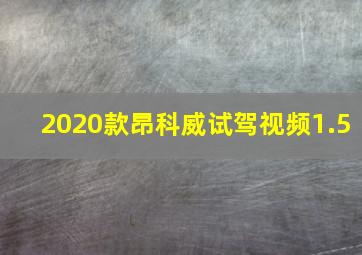 2020款昂科威试驾视频1.5